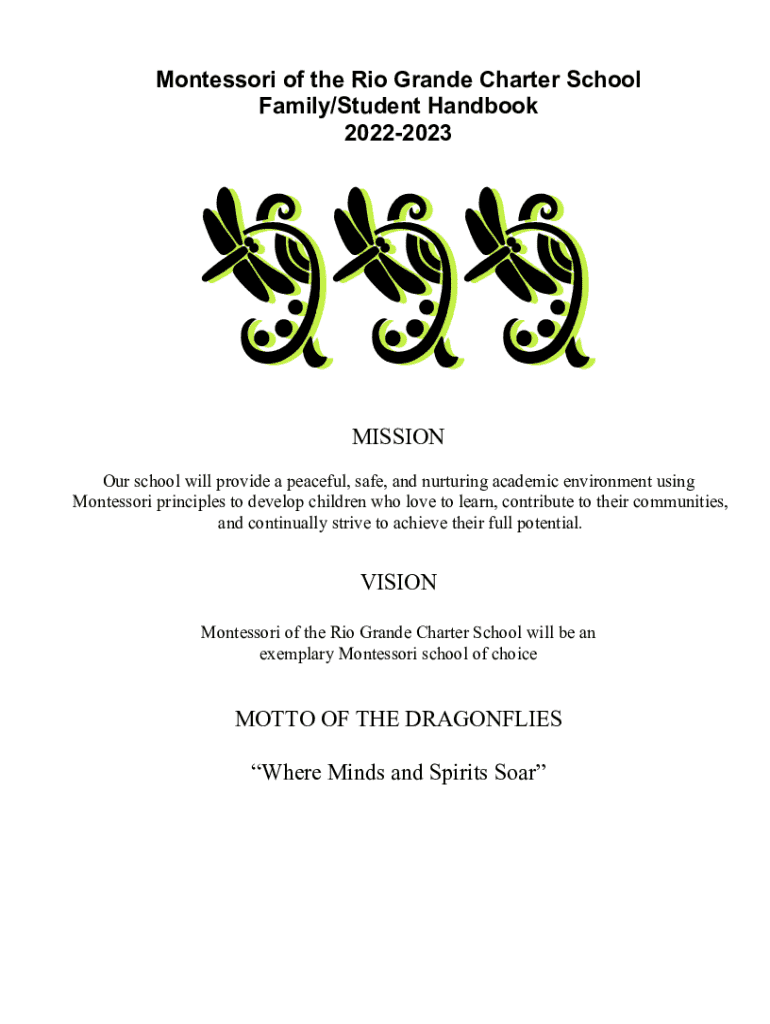 Montessori of the Rio Grande Charter School
Family/Student Handbook
2022-2023

MISSION

Our school will provide a peaceful, safe, and nurturing academic environment using Montessori principles to develop children who love to learn, contribute to their communities, and continually strive to achieve their full potential.

VISION

Montessori of the Rio Grande Charter School will be an exemplary Montessori school of choice

MOTTO OF THE DRAGONFLIES

“Where Minds and Spirits Soar”